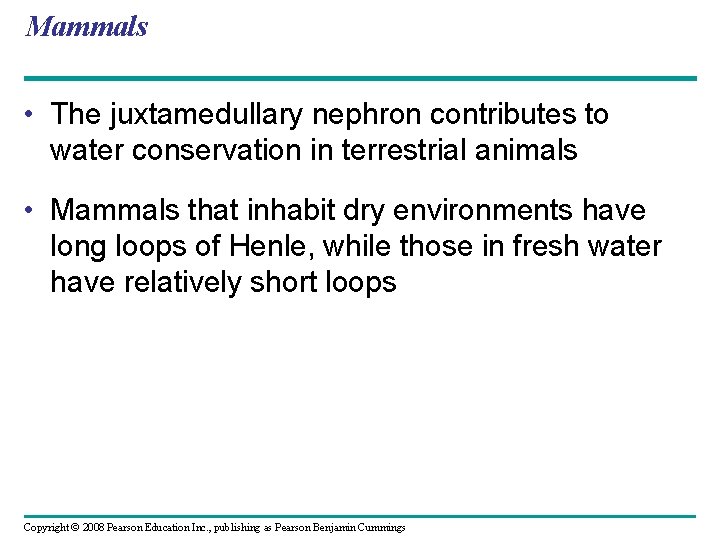 Mammals

• The juxtamedullary nephron contributes to water conservation in terrestrial animals

• Mammals that inhabit dry environments have long loops of Henle, while those in fresh water have relatively short loops

Copyright © 2008 Pearson Education Inc., publishing as Pearson Benjamin Cummings